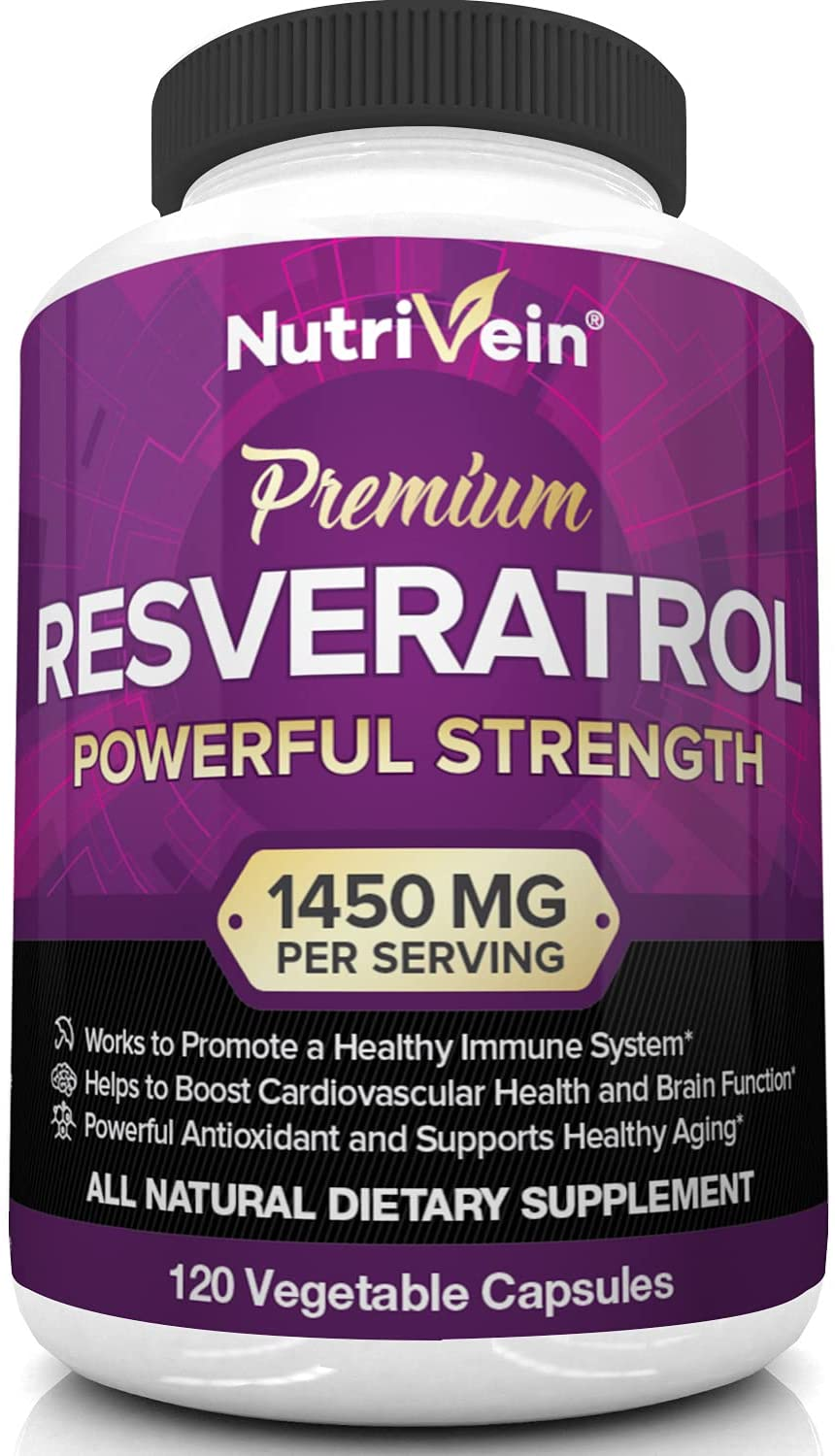 NutriVein®

Premium
RESVERATROL
POWERFUL STRENGTH

1450 MG
PER SERVING

Works to Promote a Healthy Immune System*
Helps to Boost Cardiovascular Health and Brain Function*
Powerful Antioxidant and Supports Healthy Aging*

ALL NATURAL DIETARY SUPPLEMENT

120 Vegetable Capsules